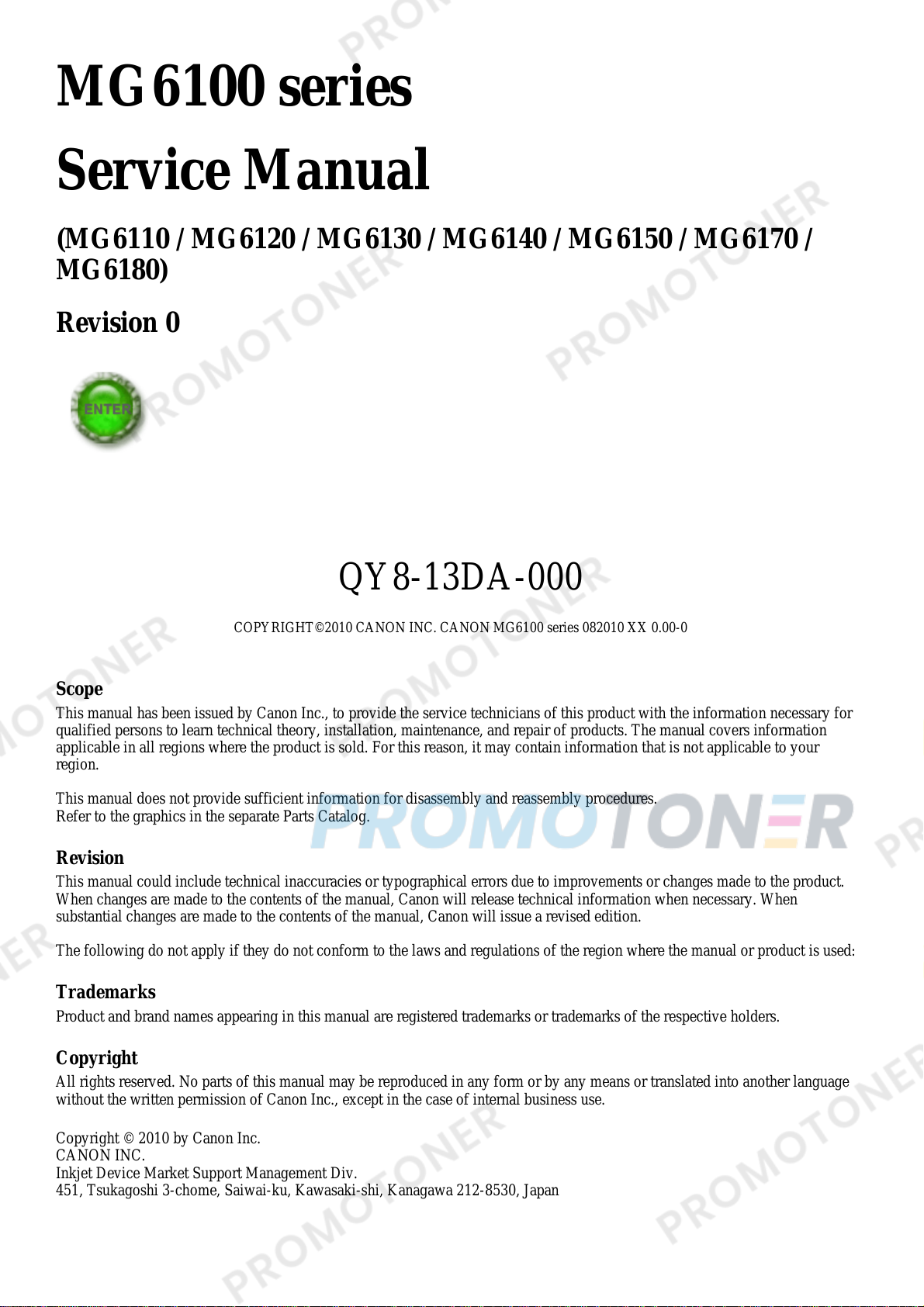 MG6100 series

Service Manual

(MG6110 / MG6120 / MG6130 / MG6140 / MG6150 / MG6170 / MG6180)

Revision 0

ENTER

QY8-13DA-000

COPYRIGHT©2010 CANON INC. CANON MG6100 series 082010 XX 0.00-0

Scope
This manual has been issued by Canon Inc., to provide the service technicians of this product with the information necessary for qualified persons to learn technical theory, installation, maintenance, and repair of products. The manual covers information applicable in all regions where the product is sold. For this reason, it may contain information that is not applicable to your region.

This manual does not provide sufficient information for disassembly and reassembly procedures.
Refer to the graphics in the separate Parts Catalog.

PROMOTONER

Revision
This manual could include technical inaccuracies or typographical errors due to improvements or changes made to the product. When changes are made to the contents of the manual, Canon will release technical information when necessary. When substantial changes are made to the contents of the manual, Canon will issue a revised edition.

The following do not apply if they do not conform to the laws and regulations of the region where the manual or product is used:

Trademarks
Product and brand names appearing in this manual are registered trademarks or trademarks of the respective holders.

Copyright
All rights reserved. No parts of this manual may be reproduced in any form or by any means or translated into another language without the written permission of Canon Inc., except in the case of internal business use.

Copyright © 2010 by Canon Inc.
CANON INC.
Inkjet Device Market Support Management Div.
451, Tsukagoshi 3-chome, Saiwai-ku, Kawasaki-shi, Kanagawa 212-8530, Japan